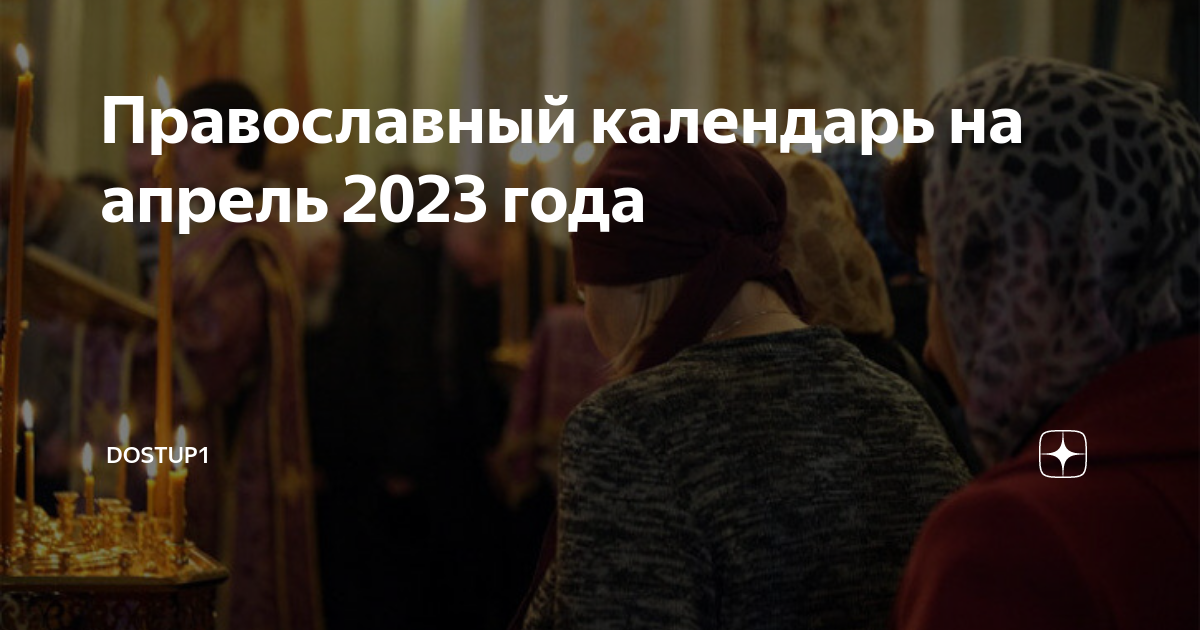 Православный календарь на апрель 2023 года

DOSTUP1